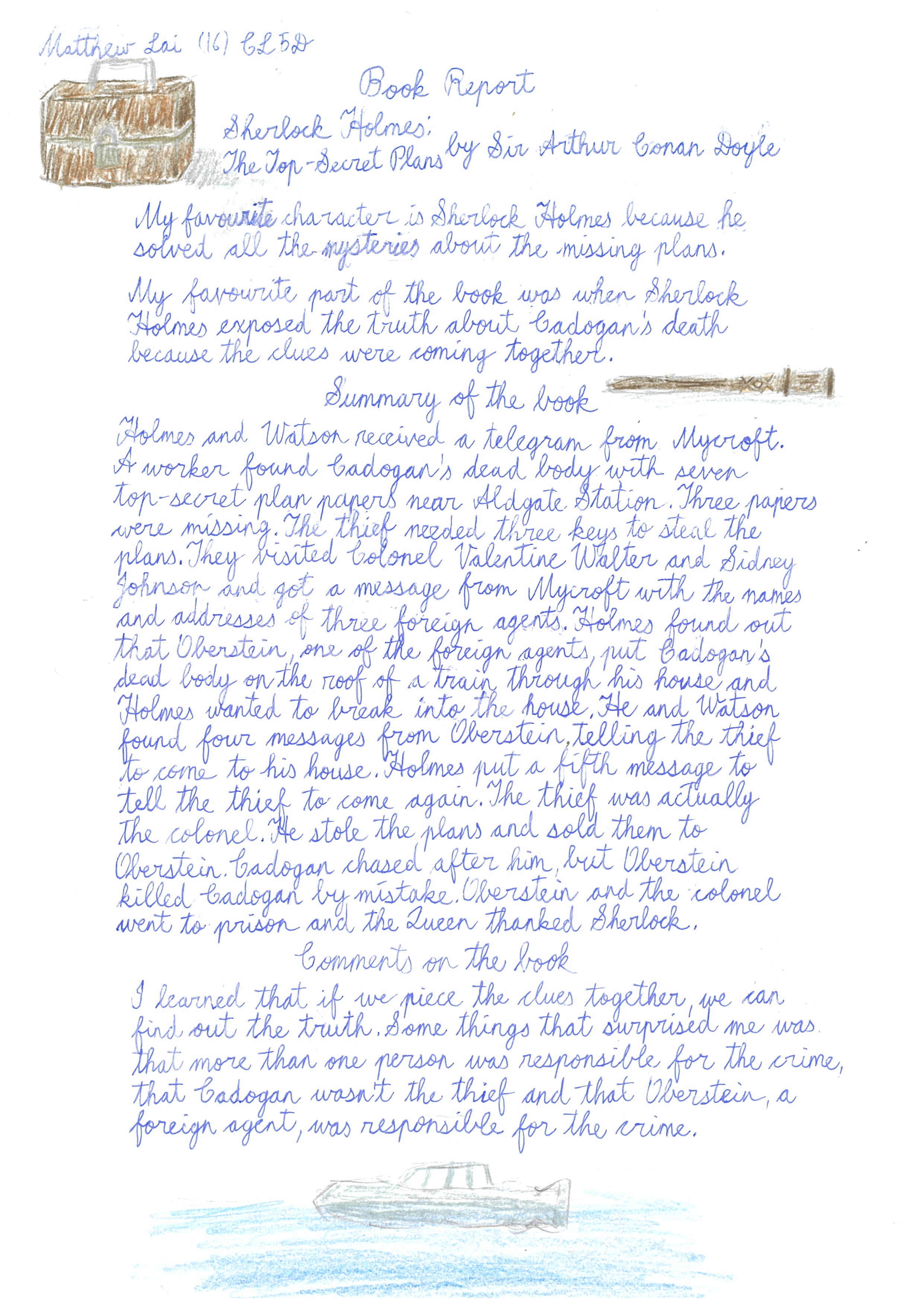 Matthew Lai (16) CL5D

Book Report

Sherlock Holmes:
The Top-Secret Plans by Sir Arthur Conan Doyle

My favourite character is Sherlock Holmes because he solved all the mysteries about the missing plans.

My favourite part of the book was when Sherlock Holmes exposed the truth about Cadogan's death because the clues were coming together.

Summary of the book

Holmes and Watson received a telegram from Mycroft. A worker found Cadogan's dead body with seven top-secret plan papers near Aldgate Station. Three papers were missing. The thief needed three keys to steal the plans. They visited Colonel Valentine Walter and Sidney Johnson and got a message from Mycroft with the names and addresses of three foreign agents. Holmes found out that Oberstein, one of the foreign agents, put Cadogan's dead body on the roof of a train through his house and Holmes wanted to break into the house. He and Watson found four messages from Oberstein, telling the thief to come to his house. Holmes put a fifth message to tell the thief to come again. The thief was actually the colonel. He stole the plans and sold them to Oberstein. Cadogan chased after him, but Oberstein killed Cadogan by mistake. Oberstein and the colonel went to prison and the Queen thanked Sherlock.

Comments on the book

I learned that if we piece the clues together, we can find out the truth. Some things that surprised me was that more than one person was responsible for the crime, that Cadogan wasn't the thief and that Oberstein, a foreign agent, was responsible for the crime.